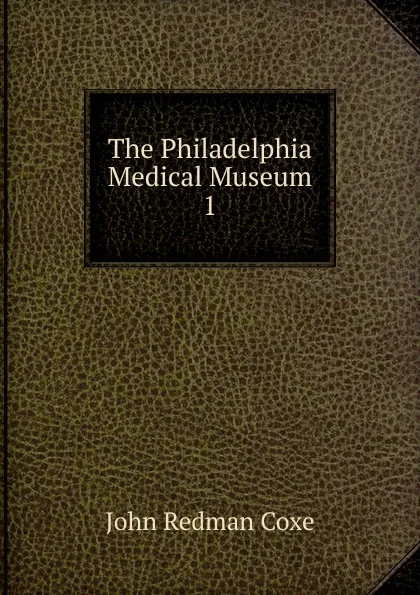 The Philadelphia Medical Museum 1

John Redman Coxe